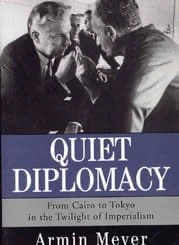 QUIET DIPLOMACY

From Cairo to Tokyo in the Twilight of Imperialism

Armin Meyer